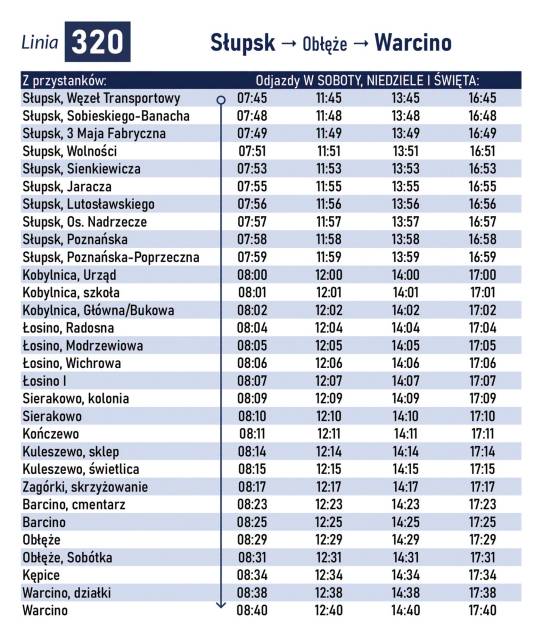 Linia 320 Słupsk → Obłęże → Warcino

| Z przystanków: | Odjazdy W SOBOTY, NIEDZIELE I ŚWIĘTA: | | | |
|---|---|---|---|---|
| Słupsk, Węzeł Transportowy | 07:45 | 11:45 | 13:45 | 16:45 |
| Słupsk, Sobieskiego-Banacha | 07:48 | 11:48 | 13:48 | 16:48 |
| Słupsk, 3 Maja Fabryczna | 07:49 | 11:49 | 13:49 | 16:49 |
| Słupsk, Wolności | 07:51 | 11:51 | 13:51 | 16:51 |
| Słupsk, Sienkiewicza | 07:53 | 11:53 | 13:53 | 16:53 |
| Słupsk, Jaracza | 07:55 | 11:55 | 13:55 | 16:55 |
| Słupsk, Lutosławskiego | 07:56 | 11:56 | 13:56 | 16:56 |
| Słupsk, Os. Nadrzecze | 07:57 | 11:57 | 13:57 | 16:57 |
| Słupsk, Poznańska | 07:58 | 11:58 | 13:58 | 16:58 |
| Słupsk, Poznańska-Poprzeczna | 07:59 | 11:59 | 13:59 | 16:59 |
| Kobylnica, Urząd | 08:00 | 12:00 | 14:00 | 17:00 |
| Kobylnica, szkoła | 08:01 | 12:01 | 14:01 | 17:01 |
| Kobylnica, Główna/Bukowa | 08:02 | 12:02 | 14:02 | 17:02 |
| Łosino, Radosna | 08:04 | 12:04 | 14:04 | 17:04 |
| Łosino, Modrzewiowa | 08:05 | 12:05 | 14:05 | 17:05 |
| Łosino, Wichrowa | 08:06 | 12:06 | 14:06 | 17:06 |
| Łosino I | 08:07 | 12:07 | 14:07 | 17:07 |
| Sierakowo, kolonia | 08:09 | 12:09 | 14:09 | 17:09 |
| Sierakowo | 08:10 | 12:10 | 14:10 | 17:10 |
| Kończewo | 08:11 | 12:11 | 14:11 | 17:11 |
| Kuleszewo, sklep | 08:14 | 12:14 | 14:14 | 17:14 |
| Kuleszewo, świetlica | 08:15 | 12:15 | 14:15 | 17:15 |
| Zagórki, skrzyżowanie | 08:17 | 12:17 | 14:17 | 17:17 |
| Barcino, cmentarz | 08:23 | 12:23 | 14:23 | 17:23 |
| Barcino | 08:25 | 12:25 | 14:25 | 17:25 |
| Obłęże | 08:29 | 12:29 | 14:29 | 17:29 |
| Obłęże, Sobótka | 08:31 | 12:31 | 14:31 | 17:31 |
| Kępice | 08:34 | 12:34 | 14:34 | 17:34 |
| Warcino, działki | 08:38 | 12:38 | 14:38 | 17:38 |
| Warcino | 08:40 | 12:40 | 14:40 | 17:40 |